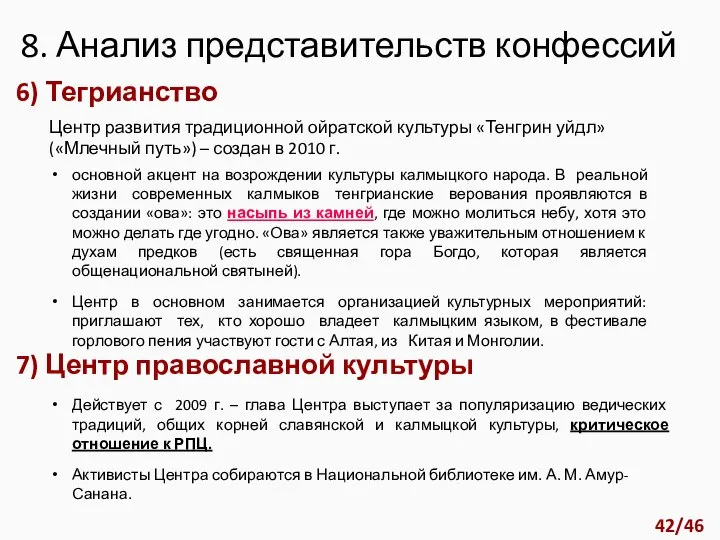 8. Анализ представительств конфессий

6) Тегрианство

Центр развития традиционной ойратской культуры «Тенгрин уйдл» («Млечный путь») – создан в 2010 г.

• основной акцент на возрождении культуры калмыцкого народа. В реальной жизни современных калмыков тенгрианские верования проявляются в создании «ова»: это насыпь из камней, где можно молиться небу, хотя это можно делать где угодно. «Ова» является также уважительным отношением к духам предков (есть священная гора Богдо, которая является общенациональной святыней).

• Центр в основном занимается организацией культурных мероприятий: приглашают тех, кто хорошо владеет калмыцким языком, в фестивале горлового пения участвуют гости с Алтая, из Китая и Монголии.

7) Центр православной культуры

• Действует с 2009 г. – глава Центра выступает за популяризацию ведических традиций, общих корней славянской и калмыцкой культуры, критическое отношение к РПЦ.

• Активисты Центра собираются в Национальной библиотеке им. А. М. Амур-Санана.

42/46